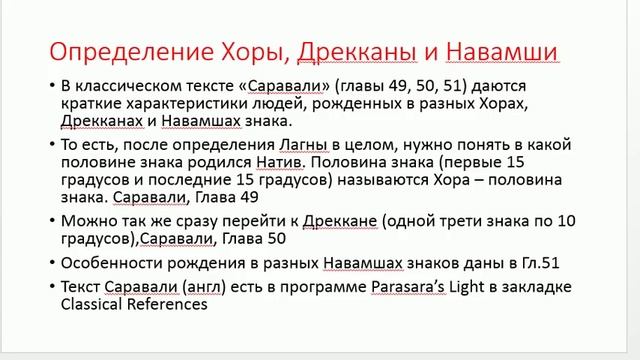 Определение Хоры, Дрекканы и Навамши

• В классическом тексте «Саравали» (главы 49, 50, 51) даются краткие характеристики людей, рожденных в разных Хорах, Дрекканах и Навамшах знака.

• То есть, после определения Лагны в целом, нужно понять в какой половине знака родился Натив. Половина знака (первые 15 градусов и последние 15 градусов) называются Хора – половина знака. Саравали, Глава 49

• Можно так же сразу перейти к Дреккане (одной трети знака по 10 градусов),Саравали, Глава 50

• Особенности рождения в разных Навамшах знаков даны в Гл.51

• Текст Саравали (англ) есть в программе Parasara's Light в закладке Classical References